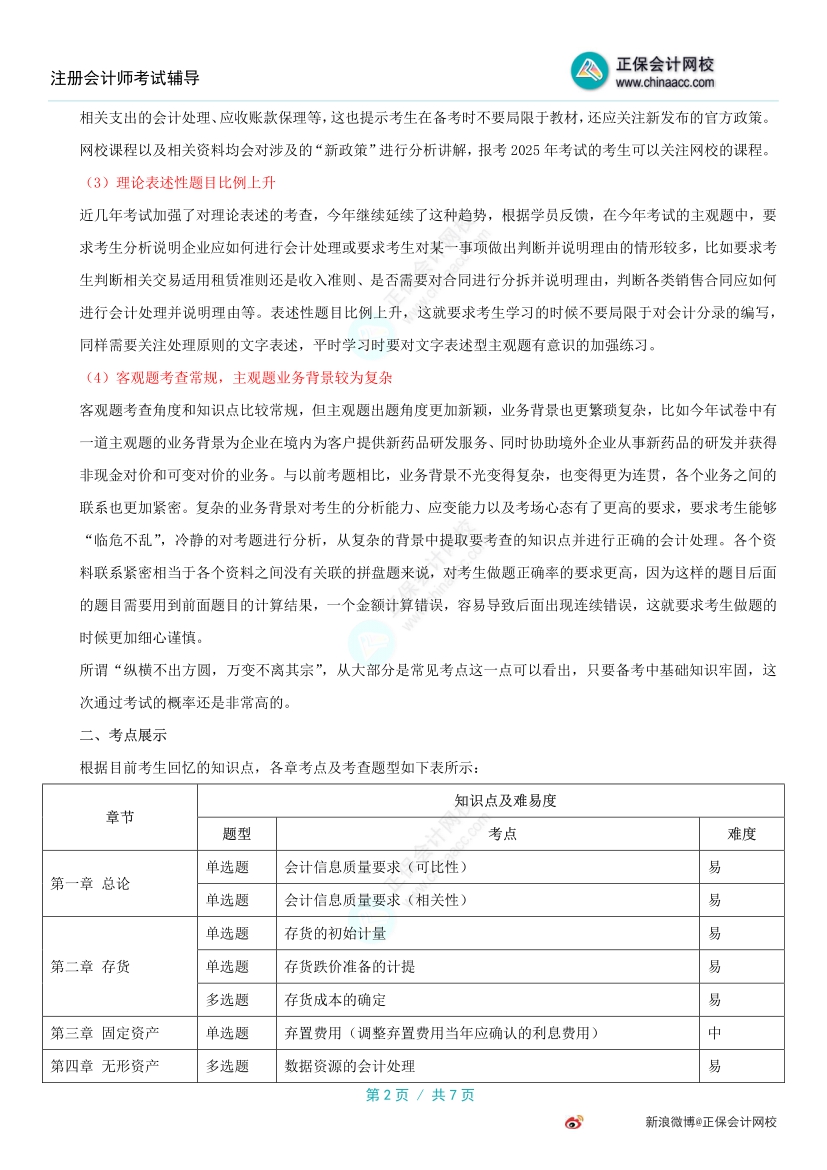 注册会计师考试辅导

正保会计网校
www.chinaacc.com

相关支出的会计处理、应收账款保理等，这也提示考生在备考时不要局限于教材，还应关注新发布的官方政策。网校课程以及相关资料均会对涉及的“新政策”进行分析讲解，报考 2025 年考试的考生可以关注网校的课程。

（3）理论表述性题目比例上升

近几年考试加强了对理论表述的考查，今年继续延续了这种趋势，根据学员反馈，在今年考试的主观题中，要求考生分析说明企业应如何进行会计处理或要求考生对某一事项做出判断并说明理由的情形较多，比如要求考生判断相关交易适用租赁准则还是收入准则、是否需要对合同进行分拆并说明理由，判断各类销售合同应如何进行会计处理并说明理由等。表述性题目比例上升，这就要求考生学习的时候不要局限于对会计分录的编写，同样需要关注处理原则的文字表述，平时学习时要对文字表述型主观题有意识的加强练习。

（4）客观题考查常规，主观题业务背景较为复杂

客观题考查角度和知识点比较常规，但主观题出题角度更加新颖，业务背景也更繁琐复杂，比如今年试卷中有一道主观题的业务背景为企业在境内为客户提供新药品研发服务、同时协助境外企业从事新药品的研发并获得非现金对价和可变对价的业务。与以前考题相比，业务背景不光变得复杂，也变得更为连贯，各个业务之间的联系也更加紧密。复杂的业务背景对考生的分析能力、应变能力以及考场心态有了更高的要求，要求考生能够“临危不乱”，冷静的对考题进行分析，从复杂的背景中提取要考查的知识点并进行正确的会计处理。各个资料联系紧密相当于各个资料之间没有关联的拼盘题来说，对考生做题正确率的要求更高，因为这样的题目后面的题目需要用到前面题目的计算结果，一个金额计算错误，容易导致后面出现连续错误，这就要求考生做题的时候更加细心谨慎。

所谓“纵横不出方圆，万变不离其宗”，从大部分是常见考点这一点可以看出，只要备考中基础知识牢固，这次通过考试的概率还是非常高的。

二、考点展示

根据目前考生回忆的知识点，各章考点及考查题型如下表所示：

| 章节 | 知识点及难易度 | | |
|---|---|---|---|
| | 题型 | 考点 | 难度 |
| 第一章 总论 | 单选题 | 会计信息质量要求（可比性） | 易 |
| | 单选题 | 会计信息质量要求（相关性） | 易 |
| 第二章 存货 | 单选题 | 存货的初始计量 | 易 |
| | 单选题 | 存货跌价准备的计提 | 易 |
| | 多选题 | 存货成本的确定 | 易 |
| 第三章 固定资产 | 单选题 | 弃置费用（调整弃置费用当年应确认的利息费用） | 中 |
| 第四章 无形资产 | 多选题 | 数据资源的会计处理 | 易 |

第 2 页 / 共 7 页

新浪微博@正保会计网校